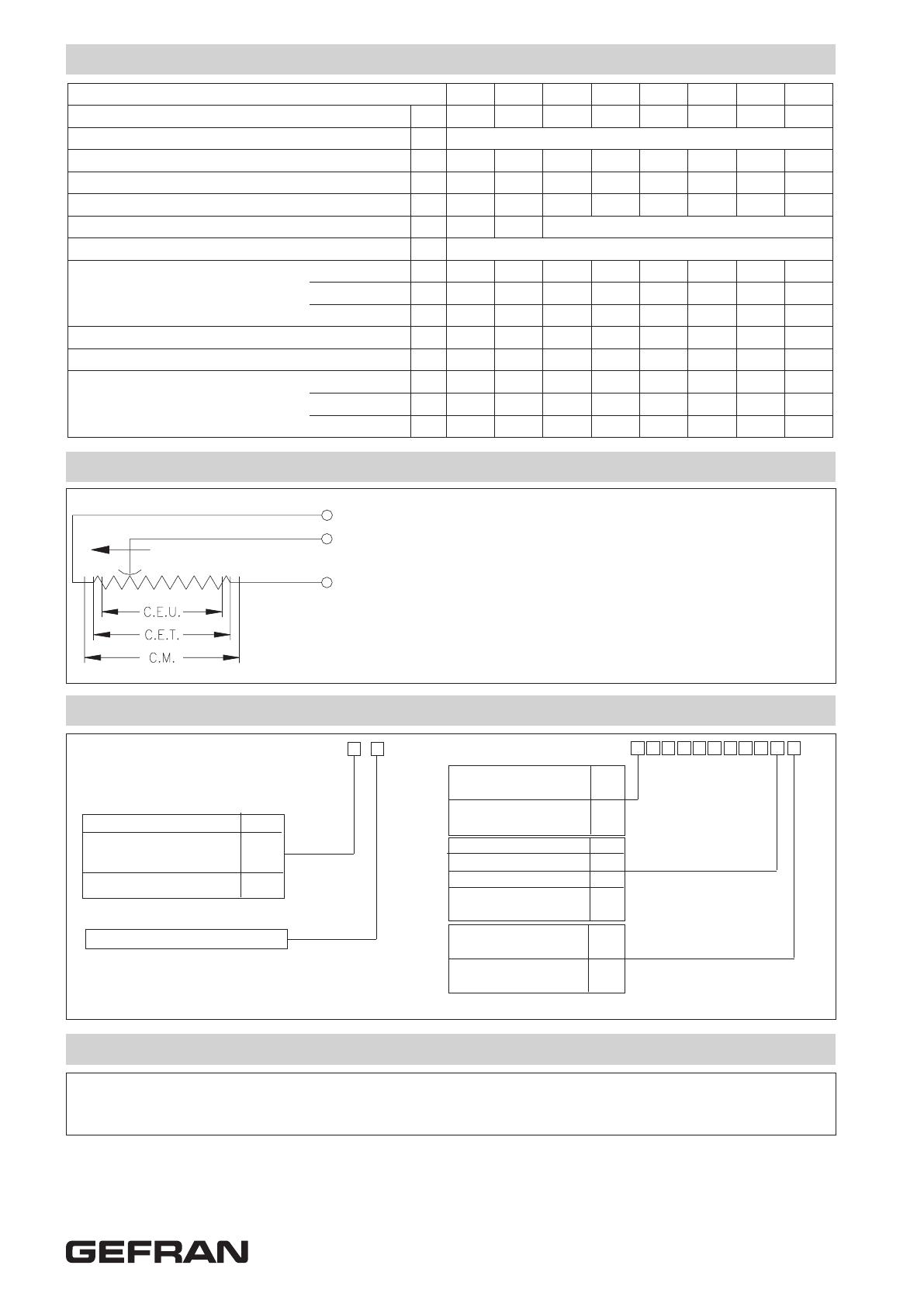 C.E.U.
C.E.T.
C.M.

GEFRAN